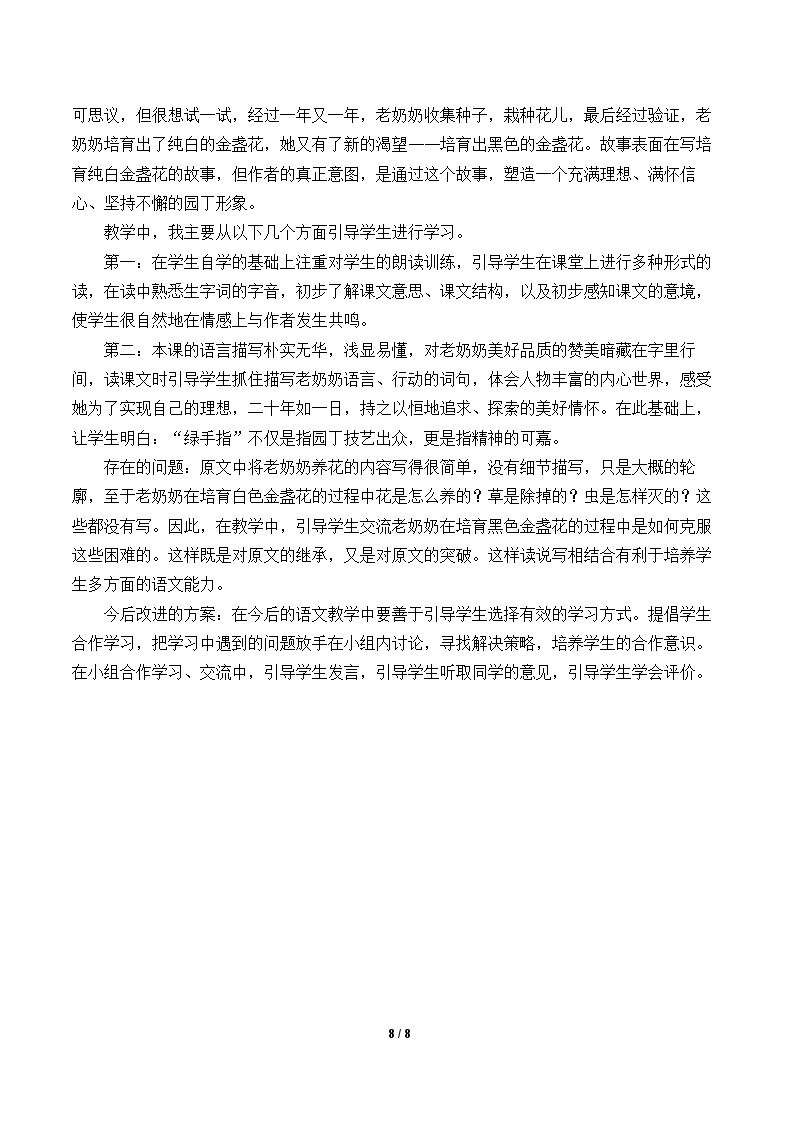 可思议，但很想试一试，经过一年又一年，老奶奶收集种子，栽种花儿，最后经过验证，老奶奶培育出了纯白的金盏花，她又有了新的渴望——培育出黑色的金盏花。故事表面在写培育纯白金盏花的故事，但作者的真正意图，是通过这个故事，塑造一个充满理想、满怀信心、坚持不懈的园丁形象。

教学中，我主要从以下几个方面引导学生进行学习。

第一：在学生自学的基础上注重对学生的朗读训练，引导学生在课堂上进行多种形式的读，在读中熟悉生字词的字音，初步了解课文意思、课文结构，以及初步感知课文的意境，使学生很自然地在情感上与作者发生共鸣。

第二：本课的语言描写朴实无华，浅显易懂，对老奶奶美好品质的赞美暗藏在字里行间，读课文时引导学生抓住描写老奶奶语言、行动的词句，体会人物丰富的内心世界，感受她为了实现自己的理想，二十年如一日，持之以恒地追求、探索的美好情怀。在此基础上，让学生明白：“绿手指”不仅是指园丁技艺出众，更是指精神的可嘉。

存在的问题：原文中将老奶奶养花的内容写得很简单，没有细节描写，只是大概的轮廓，至于老奶奶在培育白色金盏花的过程中花是怎么养的？草是除掉的？虫是怎样灭的？这些都没有写。因此，在教学中，引导学生交流老奶奶在培育黑色金盏花的过程中是如何克服这些困难的。这样既是对原文的继承，又是对原文的突破。这样读说写相结合有利于培养学生多方面的语文能力。

今后改进的方案：在今后的语文教学中要善于引导学生选择有效的学习方式。提倡学生合作学习，把学习中遇到的问题放手在小组内讨论，寻找解决策略，培养学生的合作意识。在小组合作学习、交流中，引导学生发言，引导学生听取同学的意见，引导学生学会评价。

8 / 8